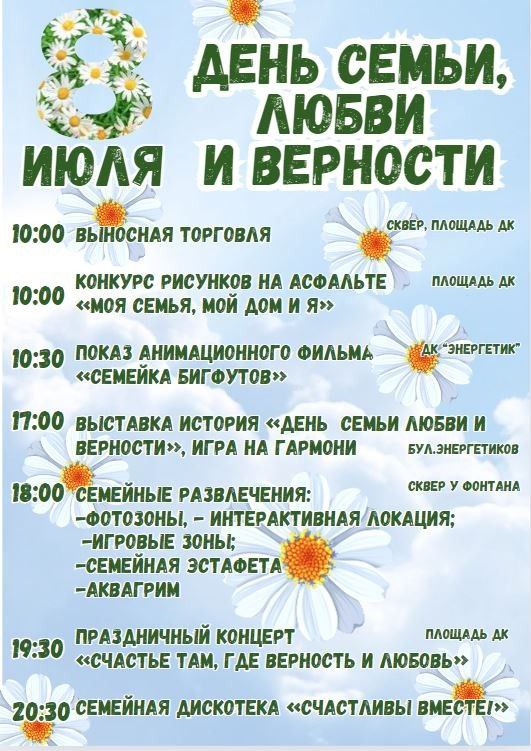 8 ИЮЛЯ

ДЕНЬ СЕМЬИ, ЛЮБВИ И ВЕРНОСТИ

10:00 ВЫНОСНАЯ ТОРГОВЛЯ СКВЕР, ПЛОЩАДЬ ДК

10:00 КОНКУРС РИСУНКОВ НА АСФАЛЬТЕ «МОЯ СЕМЬЯ, МОЙ ДОМ И Я» ПЛОЩАДЬ ДК

10:30 ПОКАЗ АНИМАЦИОННОГО ФИЛЬМА «СЕМЕЙКА БИГФУТОВ» ДК "ЭНЕРГЕТИК"

17:00 ВЫСТАВКА ИСТОРИЯ «ДЕНЬ СЕМЬИ ЛЮБВИ И ВЕРНОСТИ», ИГРА НА ГАРМОНИ БУЛ.ЭНЕРГЕТИКОВ

18:00 СЕМЕЙНЫЕ РАЗВЛЕЧЕНИЯ: СКВЕР У ФОНТАНА
-ФОТОЗОНЫ, - ИНТЕРАКТИВНАЯ ЛОКАЦИЯ;
-ИГРОВЫЕ ЗОНЫ;
-СЕМЕЙНАЯ ЭСТАФЕТА
-АКВАГРИМ

19:30 ПРАЗДНИЧНЫЙ КОНЦЕРТ «СЧАСТЬЕ ТАМ, ГДЕ ВЕРНОСТЬ И ЛЮБОВЬ» ПЛОЩАДЬ ДК

20:30 СЕМЕЙНАЯ ДИСКОТЕКА «СЧАСТЛИВЫ ВМЕСТЕ!»